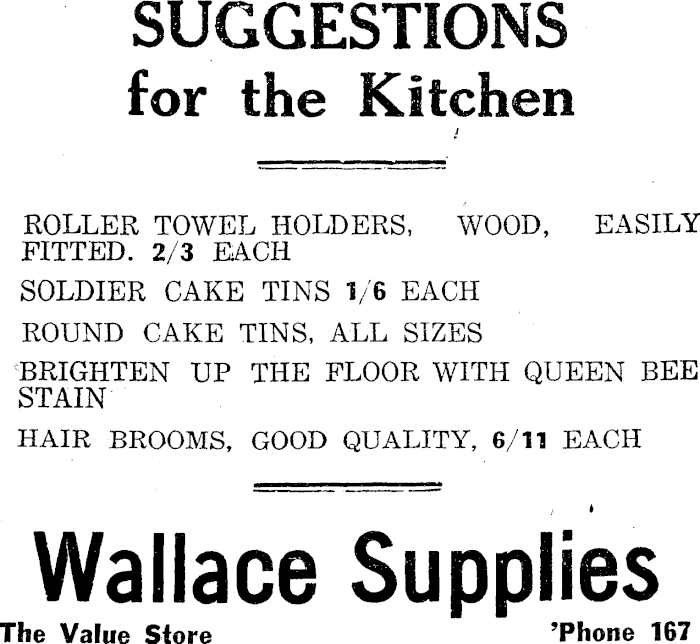 SUGGESTIONS
for the Kitchen

ROLLER TOWEL HOLDERS, WOOD, EASILY FITTED. 2/3 EACH

SOLDIER CAKE TINS 1/6 EACH

ROUND CAKE TINS, ALL SIZES

BRIGHTEN UP THE FLOOR WITH QUEEN BEE STAIN

HAIR BROOMS, GOOD QUALITY, 6/11 EACH

Wallace Supplies

The Value Store 'Phone 167